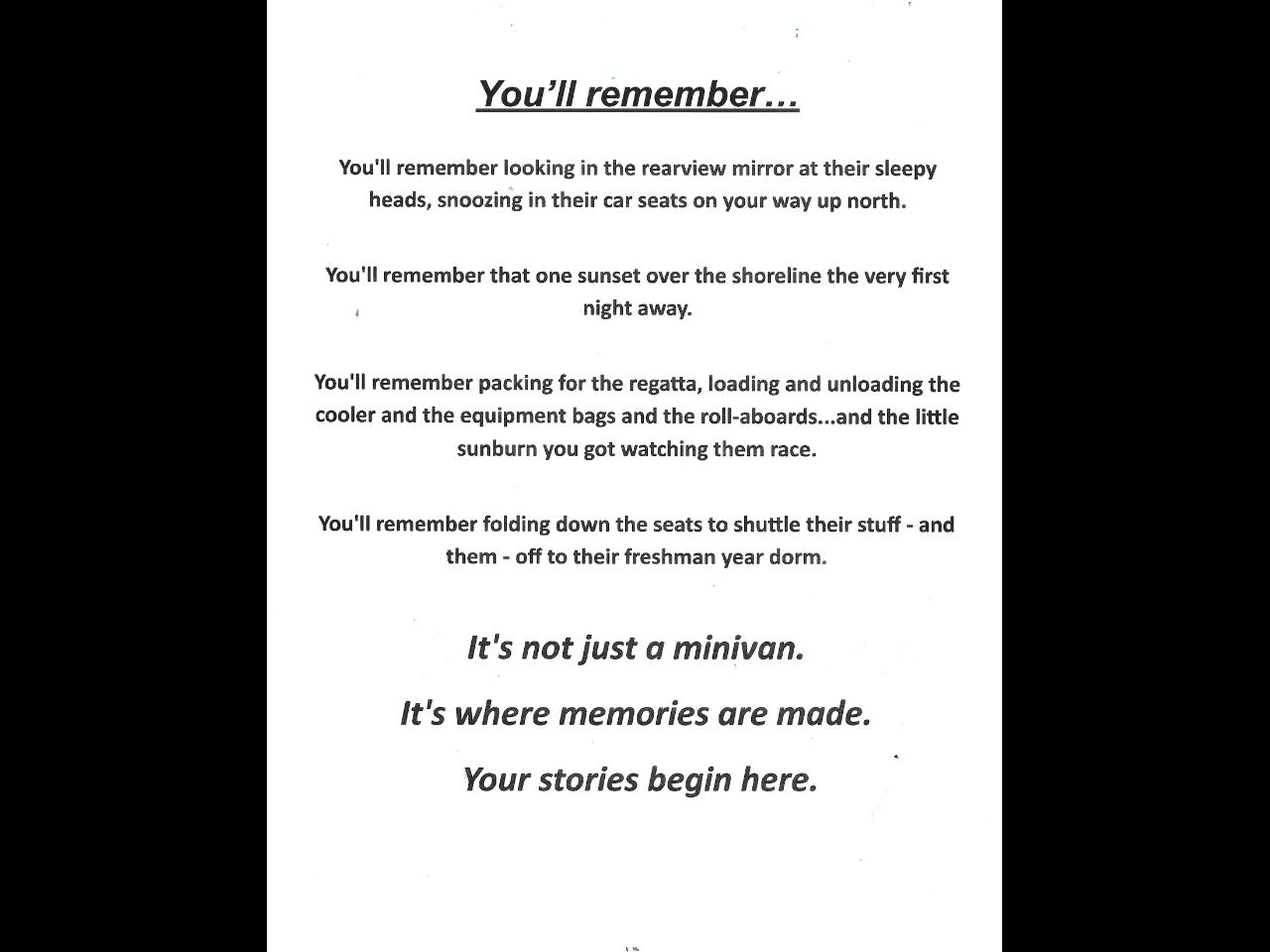 You'll remember…

You'll remember looking in the rearview mirror at their sleepy heads, snoozing in their car seats on your way up north.

You'll remember that one sunset over the shoreline the very first night away.

You'll remember packing for the regatta, loading and unloading the cooler and the equipment bags and the roll-aboards...and the little sunburn you got watching them race.

You'll remember folding down the seats to shuttle their stuff - and them - off to their freshman year dorm.

It's not just a minivan.

It's where memories are made.

Your stories begin here.